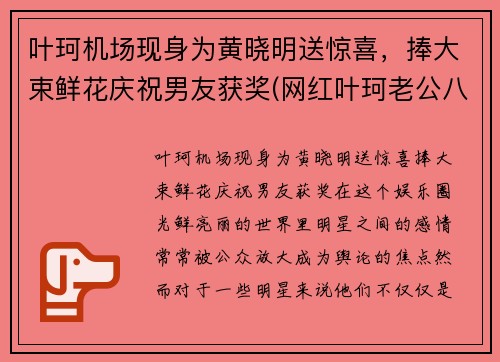 叶珂机场现身为黄晓明送惊喜，捧大束鲜花庆祝男友获奖(网红叶珂老公八

叶珂机场现身为黄晓明送惊喜捧大束鲜花庆祝男友获奖在这个娱乐圈光鲜亮丽的世界里明星之间的感情常常被公众放大成为舆论的焦点然而对于一些明星来说他们不仅仅是